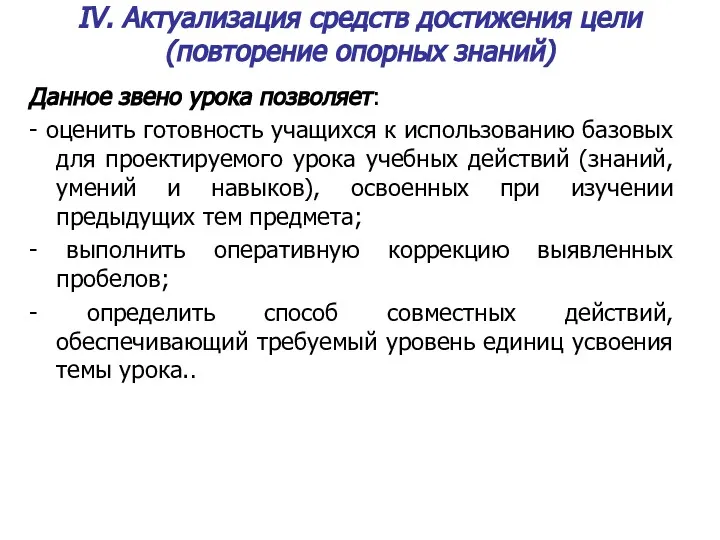 IV. Актуализация средств достижения цели (повторение опорных знаний)

Данное звено урока позволяет:

- оценить готовность учащихся к использованию базовых для проектируемого урока учебных действий (знаний, умений и навыков), освоенных при изучении предыдущих тем предмета;

- выполнить оперативную коррекцию выявленных пробелов;

- определить способ совместных действий, обеспечивающий требуемый уровень единиц усвоения темы урока..